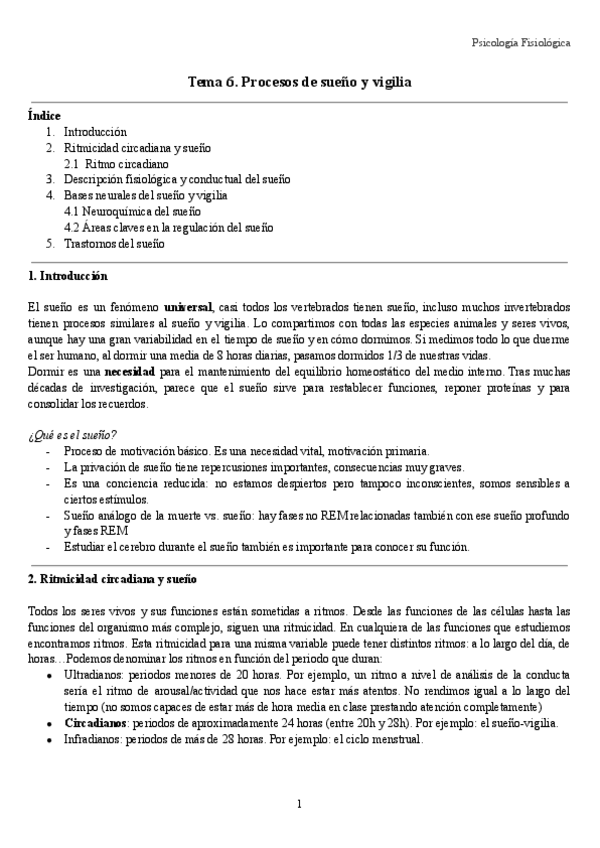 Psicología Fisiológica

Tema 6. Procesos de sueño y vigilia

Índice
1. Introducción
2. Ritmicidad circadiana y sueño
2.1 Ritmo circadiano
3. Descripción fisiológica y conductual del sueño
4. Bases neurales del sueño y vigilia
4.1 Neuroquímica del sueño
4.2 Áreas claves en la regulación del sueño
5. Trastornos del sueño

1. Introducción

El sueño es un fenómeno universal, casi todos los vertebrados tienen sueño, incluso muchos invertebrados tienen procesos similares al sueño y vigilia. Lo compartimos con todas las especies animales y seres vivos, aunque hay una gran variabilidad en el tiempo de sueño y en cómo dormimos. Si medimos todo lo que duerme el ser humano, al dormir una media de 8 horas diarias, pasamos dormidos 1/3 de nuestras vidas.
Dormir es una necesidad para el mantenimiento del equilibrio homeostático del medio interno. Tras muchas décadas de investigación, parece que el sueño sirve para restablecer funciones, reponer proteínas y para consolidar los recuerdos.

¿Qué es el sueño?
- Proceso de motivación básico. Es una necesidad vital, motivación primaria.
- La privación de sueño tiene repercusiones importantes, consecuencias muy graves.
- Es una conciencia reducida: no estamos despiertos pero tampoco inconscientes, somos sensibles a ciertos estímulos.
- Sueño análogo de la muerte vs. sueño: hay fases no REM relacionadas también con ese sueño profundo y fases REM
- Estudiar el cerebro durante el sueño también es importante para conocer su función.

2. Ritmicidad circadiana y sueño

Todos los seres vivos y sus funciones están sometidas a ritmos. Desde las funciones de las células hasta las funciones del organismo más complejo, siguen una ritmicidad. En cualquiera de las funciones que estudiemos encontramos ritmos. Esta ritmicidad para una misma variable puede tener distintos ritmos: a lo largo del día, de horas…Podemos denominar los ritmos en función del periodo que duran:
• Ultradianos: periodos menores de 20 horas. Por ejemplo, un ritmo a nivel de análisis de la conducta sería el ritmo de arousal/actividad que nos hace estar más atentos. No rendimos igual a lo largo del tiempo (no somos capaces de estar más de hora media en clase prestando atención completamente)
• Circadianos: periodos de aproximadamente 24 horas (entre 20h y 28h). Por ejemplo: el sueño-vigilia.
• Infradianos: periodos de más de 28 horas. Por ejemplo: el ciclo menstrual.

1